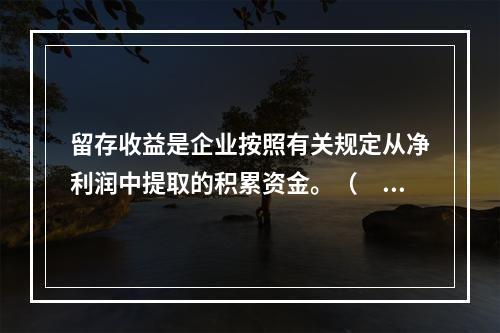 留存收益是企业按照有关规定从净利润中提取的积累资金。（ ...